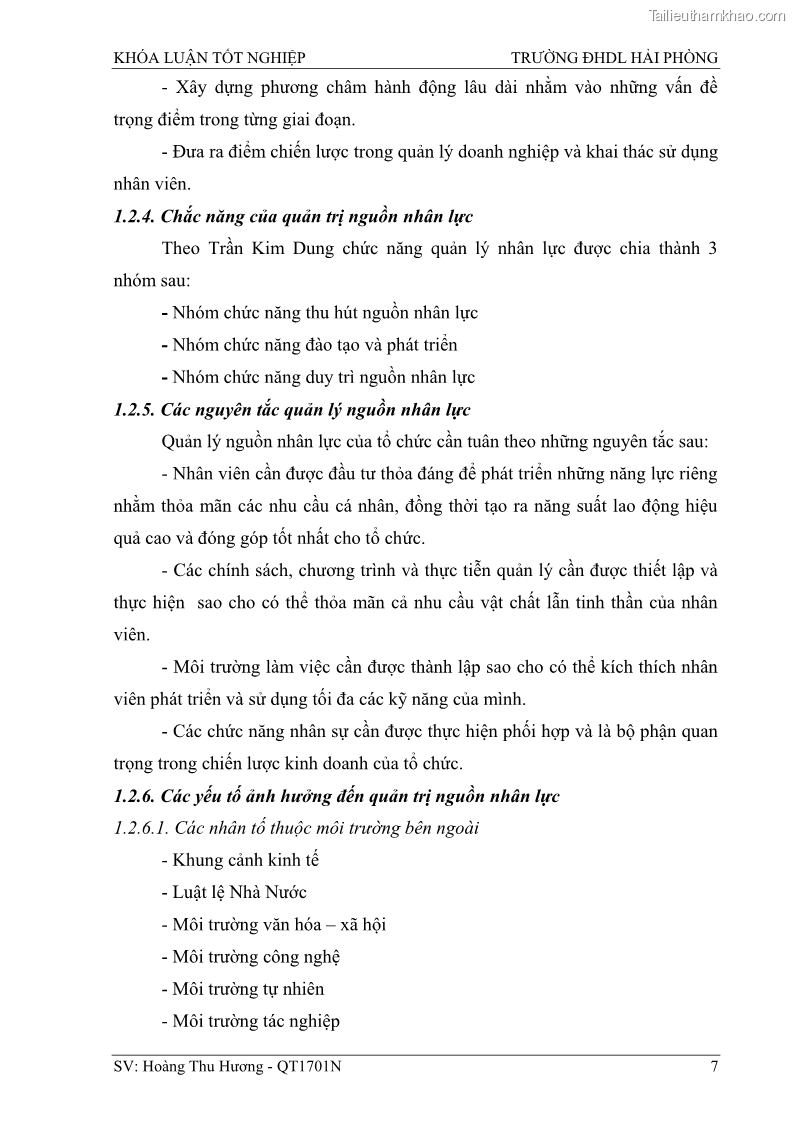 Tailieuthamkhao.com

KHÓA LUẬN TỐT NGHIỆP TRƯỜNG ĐHDL HẢI PHÒNG

- Xây dựng phương châm hành động lâu dài nhằm vào những vấn đề trọng điểm trong từng giai đoạn.

- Đưa ra điểm chiến lược trong quản lý doanh nghiệp và khai thác sử dụng nhân viên.

1.2.4. Chắc năng của quản trị nguồn nhân lực

Theo Trần Kim Dung chức năng quản lý nhân lực được chia thành 3 nhóm sau:

- Nhóm chức năng thu hút nguồn nhân lực

- Nhóm chức năng đào tạo và phát triển

- Nhóm chức năng duy trì nguồn nhân lực

1.2.5. Các nguyên tắc quản lý nguồn nhân lực

Quản lý nguồn nhân lực của tổ chức cần tuân theo những nguyên tắc sau:

- Nhân viên cần được đầu tư thỏa đáng để phát triển những năng lực riêng nhằm thỏa mãn các nhu cầu cá nhân, đồng thời tạo ra năng suất lao động hiệu quả cao và đóng góp tốt nhất cho tổ chức.

- Các chính sách, chương trình và thực tiễn quản lý cần được thiết lập và thực hiện sao cho có thể thỏa mãn cả nhu cầu vật chất lẫn tinh thần của nhân viên.

- Môi trường làm việc cần được thành lập sao cho có thể kích thích nhân viên phát triển và sử dụng tối đa các kỹ năng của mình.

- Các chức năng nhân sự cần được thực hiện phối hợp và là bộ phận quan trọng trong chiến lược kinh doanh của tổ chức.

1.2.6. Các yếu tố ảnh hưởng đến quản trị nguồn nhân lực

1.2.6.1. Các nhân tố thuộc môi trường bên ngoài

- Khung cảnh kinh tế

- Luật lệ Nhà Nước

- Môi trường văn hóa – xã hội

- Môi trường công nghệ

- Môi trường tự nhiên

- Môi trường tác nghiệp

SV: Hoàng Thu Hương - QT1701N 7